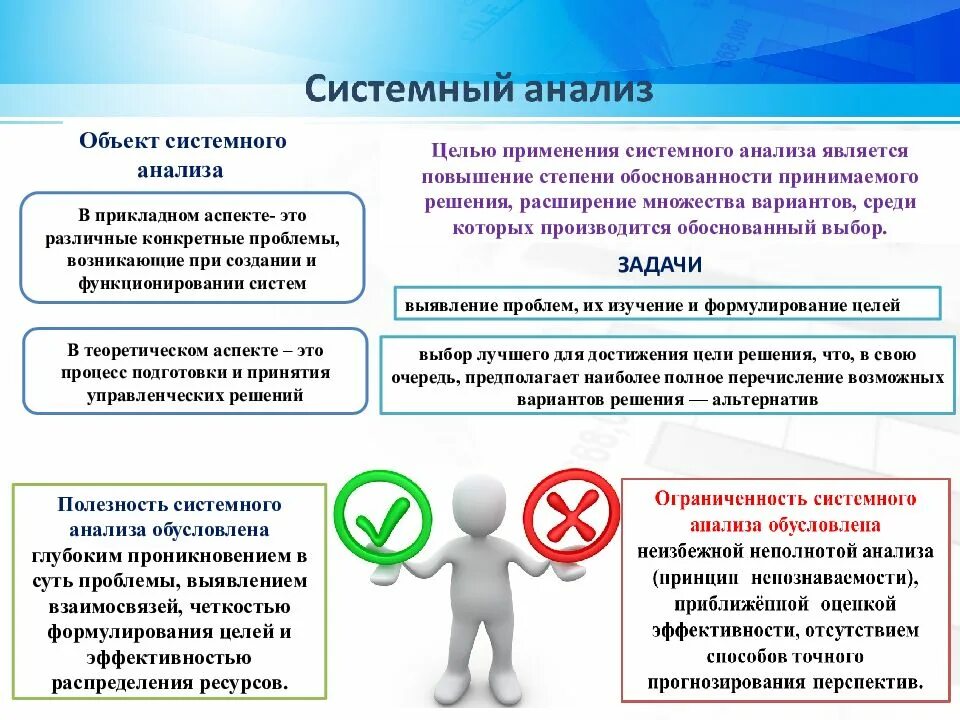 Системный анализ

Объект системного анализа

В прикладном аспекте- это различные конкретные проблемы, возникающие при создании и функционировании систем

В теоретическом аспекте – это процесс подготовки и принятия управленческих решений

Целью применения системного анализа является повышение степени обоснованности принимаемого решения, расширение множества вариантов, среди которых производится обоснованный выбор.

ЗАДАЧИ

выявление проблем, их изучение и формулирование целей

выбор лучшего для достижения цели решения, что, в свою очередь, предполагает наиболее полное перечисление возможных вариантов решения — альтернатив

Полезность системного анализа обусловлена глубоким проникновением в суть проблемы, выявлением взаимосвязей, четкостью формулирования целей и эффективностью распределения ресурсов.

Ограниченность системного анализа обусловлена неизбежной неполнотой анализа (принцип непознаваемости), приближённой оценкой эффективности, отсутствием способов точного прогнозирования перспектив.